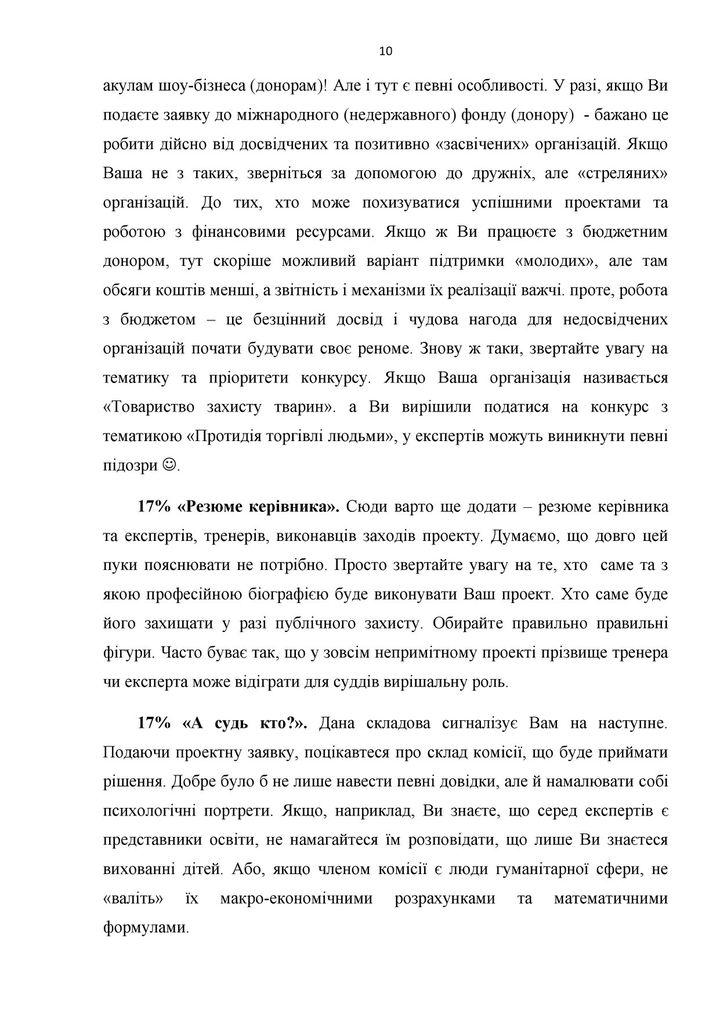 10

акулам шоу-бізнеса (донорам)! Але і тут є певні особливості. У разі, якщо Ви подаєте заявку до міжнародного (недержавного) фонду (донору) - бажано це робити дійсно від досвідчених та позитивно «засвічених» організацій. Якщо Ваша не з таких, зверніться за допомогою до дружніх, але «стреляних» організацій. До тих, хто може похизуватися успішними проектами та роботою з фінансовими ресурсами. Якщо ж Ви працюєте з бюджетним донором, тут скоріше можливий варіант підтримки «молодих», але там обсяги коштів менші, а звітність і механізми їх реалізації важчі. проте, робота з бюджетом – це безцінний досвід і чудова нагода для недосвідчених організацій почати будувати своє реноме. Знову ж таки, звертайте увагу на тематику та пріоритети конкурсу. Якщо Ваша організація називається «Товариство захисту тварин». а Ви вирішили податися на конкурс з тематикою «Протидія торгівлі людьми», у експертів можуть виникнути певні підозри ☺.

17% «Резюме керівника». Сюди варто ще додати – резюме керівника та експертів, тренерів, виконавців заходів проекту. Думаємо, що довго цей пуки пояснювати не потрібно. Просто звертайте увагу на те, хто саме та з якою професійною біографією буде виконувати Ваш проект. Хто саме буде його захищати у разі публічного захисту. Обирайте правильно правильні фігури. Часто буває так, що у зовсім непримітному проекті прізвище тренера чи експерта може відіграти для суддів вирішальну роль.

17% «А судь кто?». Дана складова сигналізує Вам на наступне. Подаючи проектну заявку, поцікавтеся про склад комісії, що буде приймати рішення. Добре було б не лише навести певні довідки, але й намалювати собі психологічні портрети. Якщо, наприклад, Ви знаєте, що серед експертів є представники освіти, не намагайтеся їм розповідати, що лише Ви знаєтеся вихованні дітей. Або, якщо членом комісії є люди гуманітарної сфери, не «валіть» їх макро-економічними розрахунками та математичними формулами.